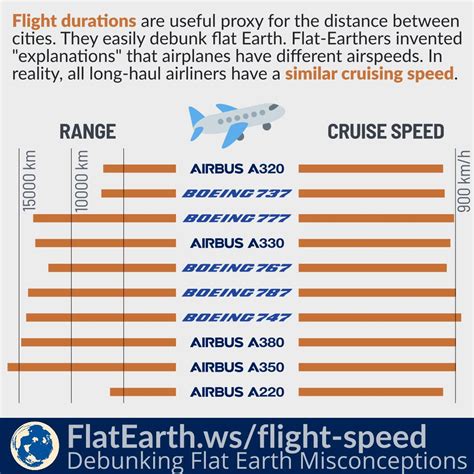 Flight durations are useful proxy for the distance between cities. They easily debunk flat Earth. Flat-Earthers invented "explanations" that airplanes have different airspeeds. In reality, all long-haul airliners have a similar cruising speed.

RANGE

CRUISE SPEED

15000 km

10000 km

900 km/h

AIRBUS A320
BOEING 737
BOEING 777
AIRBUS A330
BOEING 767
BOEING 787
BOEING 747
AIRBUS A380
AIRBUS A350
AIRBUS A220

FlatEarth.ws/flight-speed
Debunking Flat Earth Misconceptions